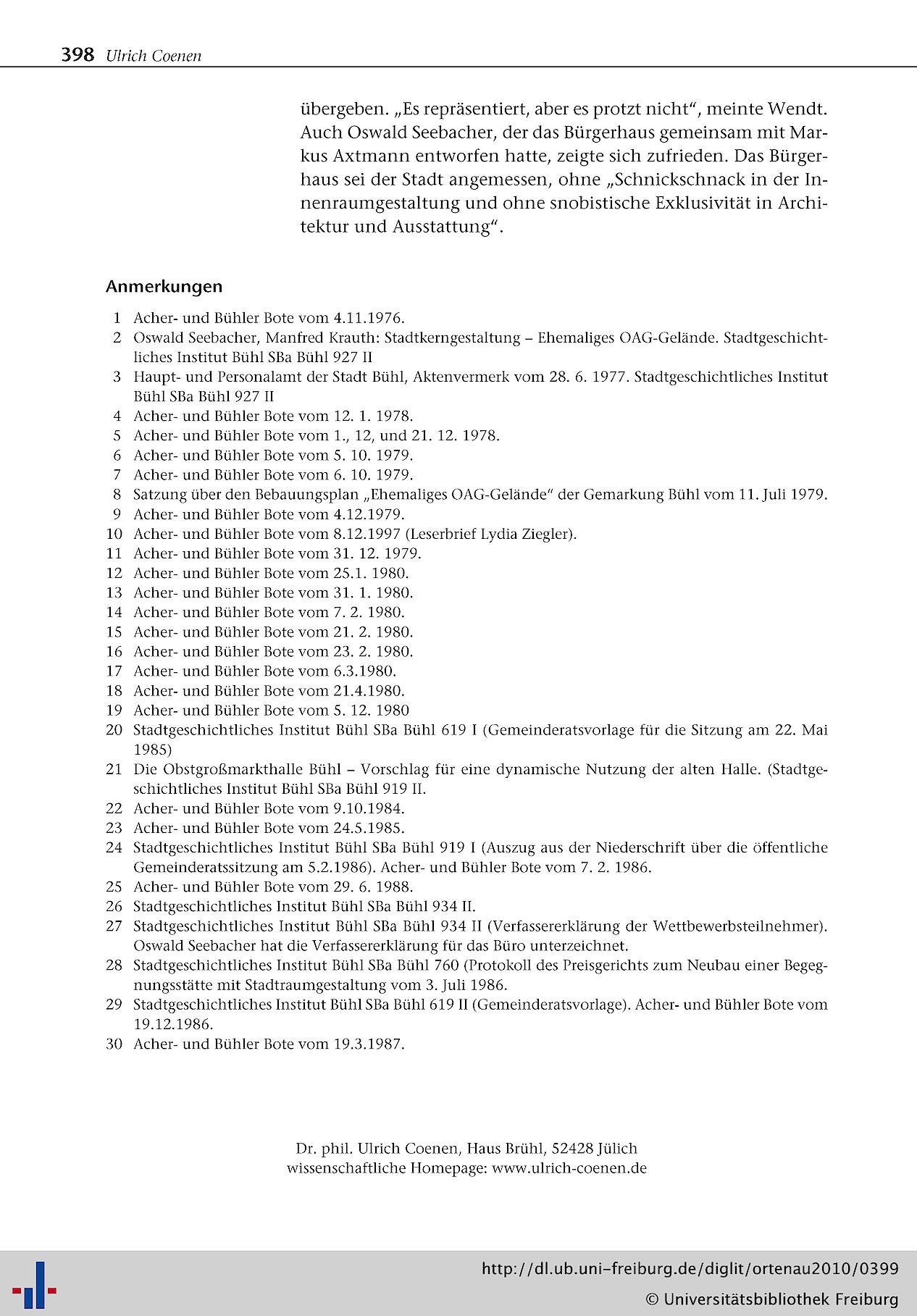 398 Ulrich Coenen

übergeben. „Es repräsentiert, aber es protzt nicht", meinte Wendt. Auch Oswald Seebacher, der das Bürgerhaus gemeinsam mit Markus Axtmann entworfen hatte, zeigte sich zufrieden. Das Bürgerhaus sei der Stadt angemessen, ohne „Schnickschnack in der Innenraumgestaltung und ohne snobistische Exklusivität in Architektur und Ausstattung".

Anmerkungen

1 Acher- und Bühler Bote vom 4.11.1976.
2 Oswald Seebacher, Manfred Krauth: Stadtkerngestaltung – Ehemaliges OAG-Gelände. Stadtgeschichtliches Institut Bühl SBa Bühl 927 II
3 Haupt- und Personalamt der Stadt Bühl, Aktenvermerk vom 28. 6. 1977. Stadtgeschichtliches Institut Bühl SBa Bühl 927 II
4 Acher- und Bühler Bote vom 12. 1. 1978.
5 Acher- und Bühler Bote vom 1., 12, und 21. 12. 1978.
6 Acher- und Bühler Bote vom 5. 10. 1979.
7 Acher- und Bühler Bote vom 6. 10. 1979.
8 Satzung über den Bebauungsplan „Ehemaliges OAG-Gelände" der Gemarkung Bühl vom 11. Juli 1979.
9 Acher- und Bühler Bote vom 4.12.1979.
10 Acher- und Bühler Bote vom 8.12.1997 (Leserbrief Lydia Ziegler).
11 Acher- und Bühler Bote vom 31. 12. 1979.
12 Acher- und Bühler Bote vom 25.1. 1980.
13 Acher- und Bühler Bote vom 31. 1. 1980.
14 Acher- und Bühler Bote vom 7. 2. 1980.
15 Acher- und Bühler Bote vom 21. 2. 1980.
16 Acher- und Bühler Bote vom 23. 2. 1980.
17 Acher- und Bühler Bote vom 6.3.1980.
18 Acher- und Bühler Bote vom 21.4.1980.
19 Acher- und Bühler Bote vom 5. 12. 1980
20 Stadtgeschichtliches Institut Bühl SBa Bühl 619 I (Gemeinderatsvorlage für die Sitzung am 22. Mai 1985)
21 Die Obstgroßmarkthalle Bühl – Vorschlag für eine dynamische Nutzung der alten Halle. (Stadtgeschichtliches Institut Bühl SBa Bühl 919 II.
22 Acher- und Bühler Bote vom 9.10.1984.
23 Acher- und Bühler Bote vom 24.5.1985.
24 Stadtgeschichtliches Institut Bühl SBa Bühl 919 I (Auszug aus der Niederschrift über die öffentliche Gemeinderatssitzung am 5.2.1986). Acher- und Bühler Bote vom 7. 2. 1986.
25 Acher- und Bühler Bote vom 29. 6. 1988.
26 Stadtgeschichtliches Institut Bühl SBa Bühl 934 II.
27 Stadtgeschichtliches Institut Bühl SBa Bühl 934 II (Verfassererklärung der Wettbewerbsteilnehmer). Oswald Seebacher hat die Verfassererklärung für das Büro unterzeichnet.
28 Stadtgeschichtliches Institut Bühl SBa Bühl 760 (Protokoll des Preisgerichts zum Neubau einer Begegnungsstätte mit Stadtraumgestaltung vom 3. Juli 1986.
29 Stadtgeschichtliches Institut Bühl SBa Bühl 619 II (Gemeinderatsvorlage). Acher- und Bühler Bote vom 19.12.1986.
30 Acher- und Bühler Bote vom 19.3.1987.

Dr. phil. Ulrich Coenen, Haus Brühl, 52428 Jülich
wissenschaftliche Homepage: www.ulrich-coenen.de

http://dl.ub.uni-freiburg.de/diglit/ortenau2010/0399
© Universitätsbibliothek Freiburg